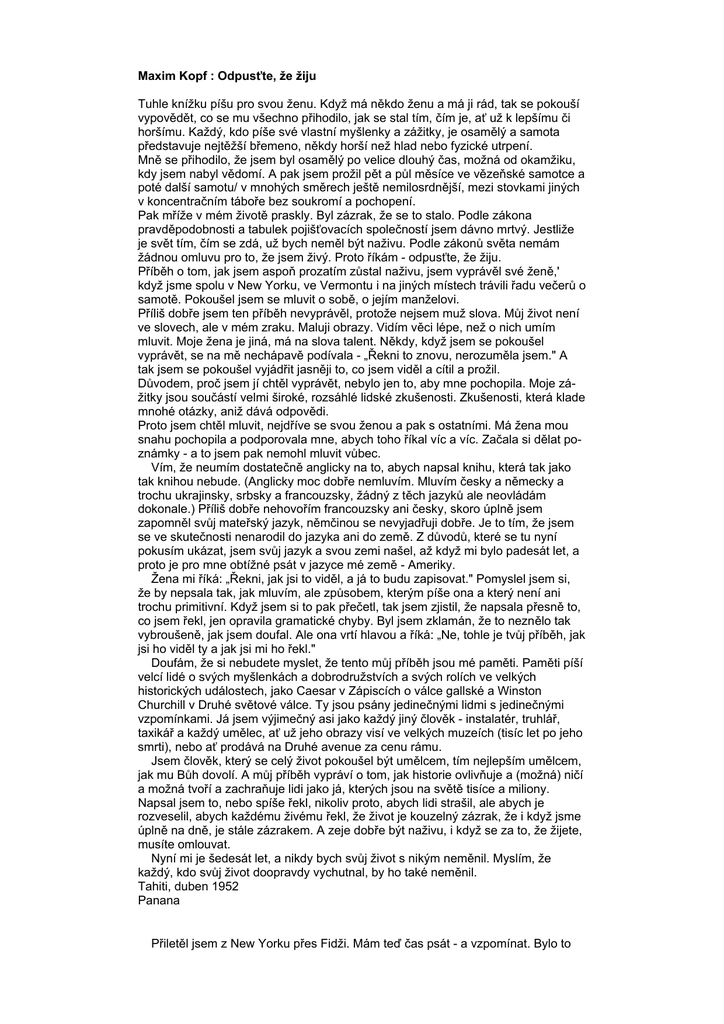 **Maxim Kopf : Odpusťte, že žiju**

Tuhle knížku píšu pro svou ženu. Když má někdo ženu a má ji rád, tak se pokouší vypovědět, co se mu všechno přihodilo, jak se stal tím, čím je, ať už k lepšímu či horšímu. Každý, kdo píše své vlastní myšlenky a zážitky, je osamělý a samota představuje nejtěžší břemeno, někdy horší než hlad nebo fyzické utrpení.
Mně se přihodilo, že jsem byl osamělý po velice dlouhý čas, možná od okamžiku, kdy jsem nabyl vědomí. A pak jsem prožil pět a půl měsíce ve vězeňské samotce a poté další samotu/ v mnohých směrech ještě nemilosrdnější, mezi stovkami jiných v koncentračním táboře bez soukromí a pochopení.
Pak mříže v mém životě praskly. Byl zázrak, že se to stalo. Podle zákona pravděpodobnosti a tabulek pojišťovacích společností jsem dávno mrtvý. Jestliže je svět tím, čím se zdá, už bych neměl být naživu. Podle zákonů světa nemám žádnou omluvu pro to, že jsem živý. Proto říkám - odpusťte, že žiju.
Příběh o tom, jak jsem aspoň prozatím zůstal naživu, jsem vyprávěl své ženě,' když jsme spolu v New Yorku, ve Vermontu i na jiných místech trávili řadu večerů o samotě. Pokoušel jsem se mluvit o sobě, o jejím manželovi.
Příliš dobře jsem ten příběh nevyprávěl, protože nejsem muž slova. Můj život není ve slovech, ale v mém zraku. Maluji obrazy. Vidím věci lépe, než o nich umím mluvit. Moje žena je jiná, má na slova talent. Někdy, když jsem se pokoušel vyprávět, se na mě nechápavě podívala - „Řekni to znovu, nerozuměla jsem." A tak jsem se pokoušel vyjádřit jasněji to, co jsem viděl a cítil a prožil.
Důvodem, proč jsem jí chtěl vyprávět, nebylo jen to, aby mne pochopila. Moje zážitky jsou součástí velmi široké, rozsáhlé lidské zkušenosti. Zkušenosti, která klade mnohé otázky, aniž dává odpovědi.
Proto jsem chtěl mluvit, nejdříve se svou ženou a pak s ostatními. Má žena mou snahu pochopila a podporovala mne, abych toho říkal víc a víc. Začala si dělat poznámky - a to jsem pak nemohl mluvit vůbec.
Vím, že neumím dostatečně anglicky na to, abych napsal knihu, která tak jako tak knihou nebude. (Anglicky moc dobře nemluvím. Mluvím česky a německy a trochu ukrajinsky, srbsky a francouzsky, žádný z těch jazyků ale neovládám dokonale.) Příliš dobře nehovořím francouzsky ani česky, skoro úplně jsem zapomněl svůj mateřský jazyk, němčinou se nevyjadřuji dobře. Je to tím, že jsem se ve skutečnosti nenarodil do jazyka ani do země. Z důvodů, které se tu nyní pokusím ukázat, jsem svůj jazyk a svou zemi našel, až když mi bylo padesát let, a proto je pro mne obtížné psát v jazyce mé země - Ameriky.
Žena mi říká: „Řekni, jak jsi to viděl, a já to budu zapisovat." Pomyslel jsem si, že by nepsala tak, jak mluvím, ale způsobem, kterým píše ona a který není ani trochu primitivní. Když jsem si to pak přečetl, tak jsem zjistil, že napsala přesně to, co jsem řekl, jen opravila gramatické chyby. Byl jsem zklamán, že to neznělo tak vybroušeně, jak jsem doufal. Ale ona vrtí hlavou a říká: „Ne, tohle je tvůj příběh, jak jsi ho viděl ty a jak jsi mi ho řekl."
Doufám, že si nebudete myslet, že tento můj příběh jsou mé paměti. Paměti píší velcí lidé o svých myšlenkách a dobrodružstvích a svých rolích ve velkých historických událostech, jako Caesar v Zápiscích o válce gallské a Winston Churchill v Druhé světové válce. Ty jsou psány jedinečnými lidmi s jedinečnými vzpomínkami. Já jsem výjimečný asi jako každý jiný člověk - instalatér, truhlář, taxikář a každý umělec, ať už jeho obrazy visí ve velkých muzeích (tisíc let po jeho smrti), nebo ať prodává na Druhé avenue za cenu rámu.
Jsem člověk, který se celý život pokoušel být umělcem, tím nejlepším umělcem, jak mu Bůh dovolí. A můj příběh vypráví o tom, jak historie ovlivňuje a (možná) ničí a možná tvoří a zachraňuje lidi jako já, kterých jsou na světě tisíce a miliony. Napsal jsem to, nebo spíše řekl, nikoliv proto, abych lidi strašil, ale abych je rozveselil, abych každému živému řekl, že život je kouzelný zázrak, že i když jsme úplně na dně, je stále zázrakem. A zeje dobře být naživu, i když se za to, že žijete, musíte omlouvat.
Nyní mi je šedesát let, a nikdy bych svůj život s nikým neměnil. Myslím, že každý, kdo svůj život doopravdy vychutnal, by ho také neměnil.
Tahiti, duben 1952
Panana

Přiletěl jsem z New Yorku přes Fidži. Mám teď čas psát - a vzpomínat. Bylo to